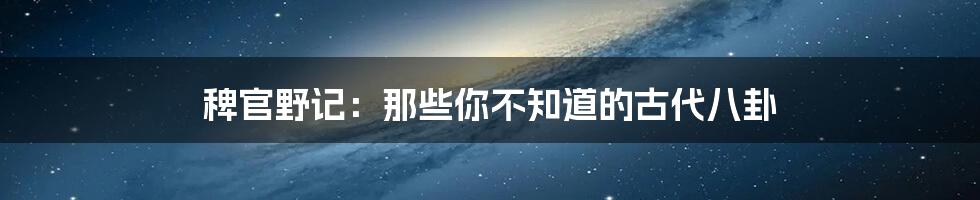 稗官野记：那些你不知道的古代八卦